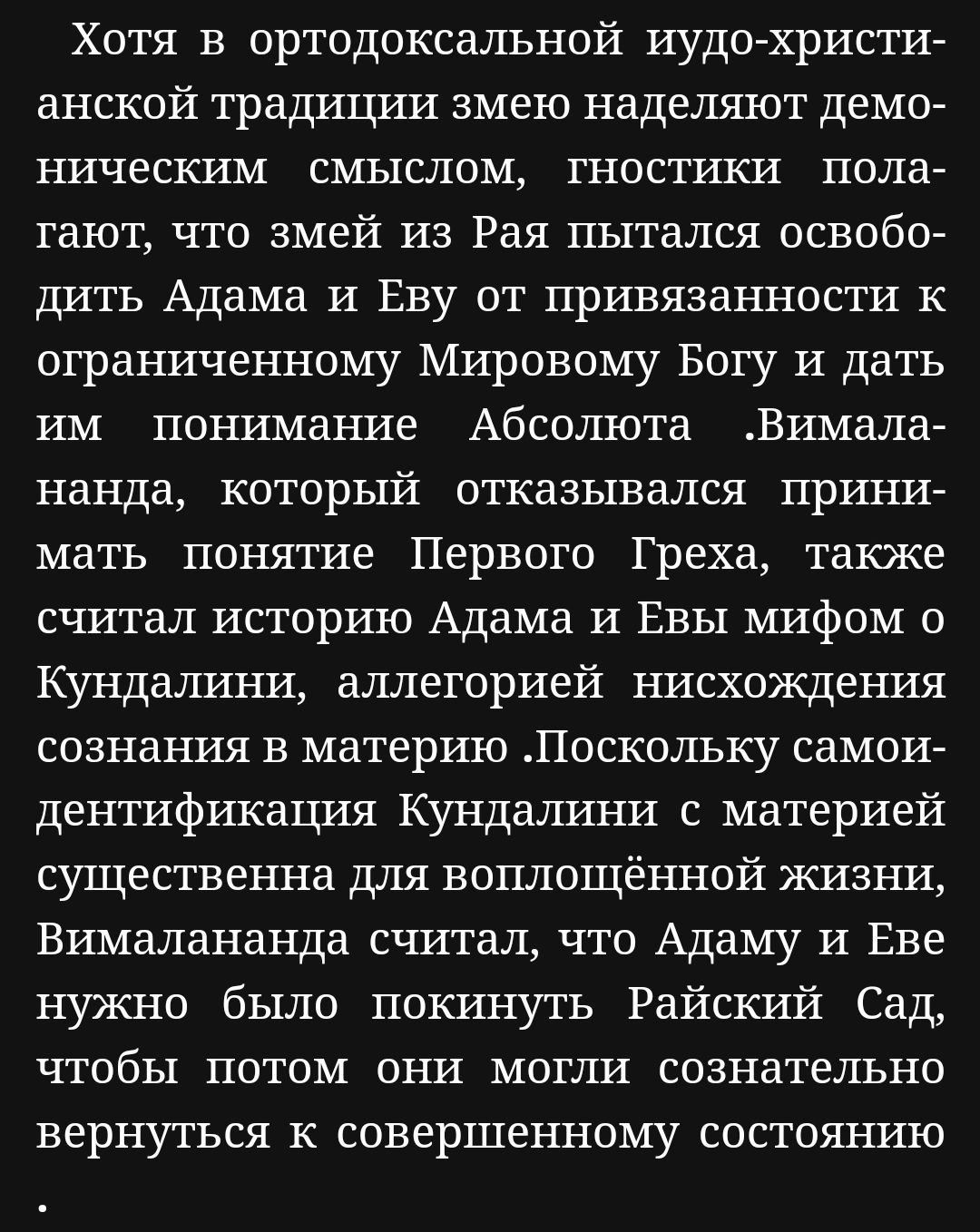 Хотя в ортодоксальной иудо-христианской традиции змею наделяют демоническим смыслом, гностики полагают, что змей из Рая пытался освободить Адама и Еву от привязанности к ограниченному Мировому Богу и дать им понимание Абсолюта .Вималананда, который отказывался принимать понятие Первого Греха, также считал историю Адама и Евы мифом о Кундалини, аллегорией нисхождения сознания в материю .Поскольку самоидентификация Кундалини с материей существенна для воплощённой жизни, Вималананда считал, что Адаму и Еве нужно было покинуть Райский Сад, чтобы потом они могли сознательно вернуться к совершенному состоянию .